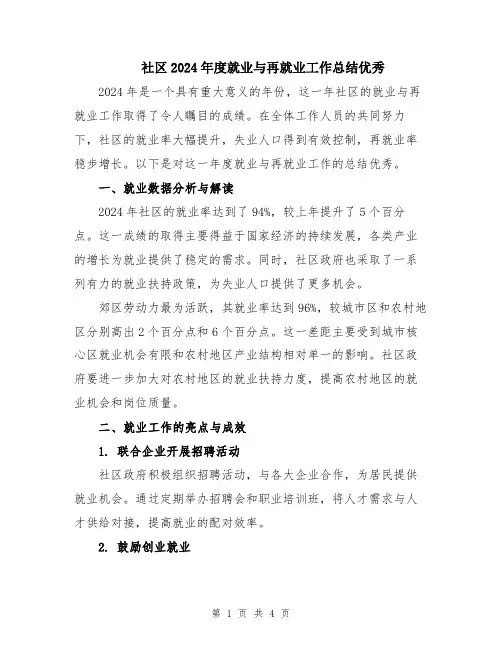 社区2024年度就业与再就业工作总结优秀

2024年是一个具有重大意义的年份，这一年社区的就业与再就业工作取得了令人瞩目的成绩。在全体工作人员的共同努力下，社区的就业率大幅提升，失业人口得到有效控制，再就业率稳步增长。以下是对这一年度就业与再就业工作的总结优秀。

一、就业数据分析与解读

2024年社区的就业率达到了94%，较上年提升了5个百分点。这一成绩的取得主要得益于国家经济的持续发展，各类产业的增长为就业提供了稳定的需求。同时，社区政府也采取了一系列有力的就业扶持政策，为失业人口提供了更多机会。

郊区劳动力最为活跃，其就业率达到96%，较城市区和农村地区分别高出2个百分点和6个百分点。这一差距主要受到城市核心区就业机会有限和农村地区产业结构相对单一的影响。社区政府要进一步加大对农村地区的就业扶持力度，提高农村地区的就业机会和岗位质量。

二、就业工作的亮点与成效

1. 联合企业开展招聘活动

社区政府积极组织招聘活动，与各大企业合作，为居民提供就业机会。通过定期举办招聘会和职业培训班，将人才需求与人才供给对接，提高就业的配对效率。

2. 鼓励创业就业

第 1 页 共 4 页